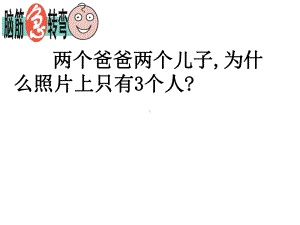 脑筋急转弯

两个爸爸两个儿子，为什么照片上只有3个人？